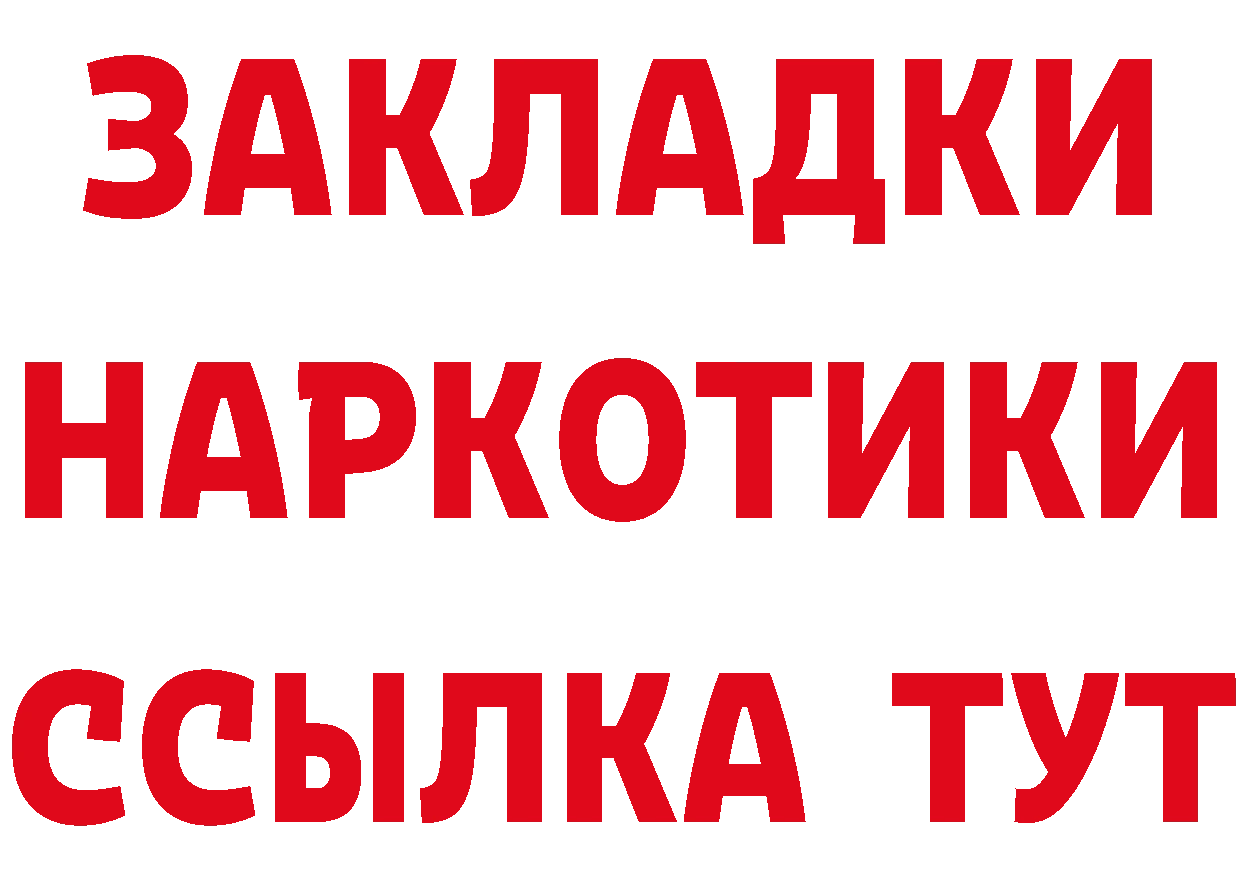 ЗАКЛАДКИ НАРКОТИКИ ССЫЛКА ТУТ